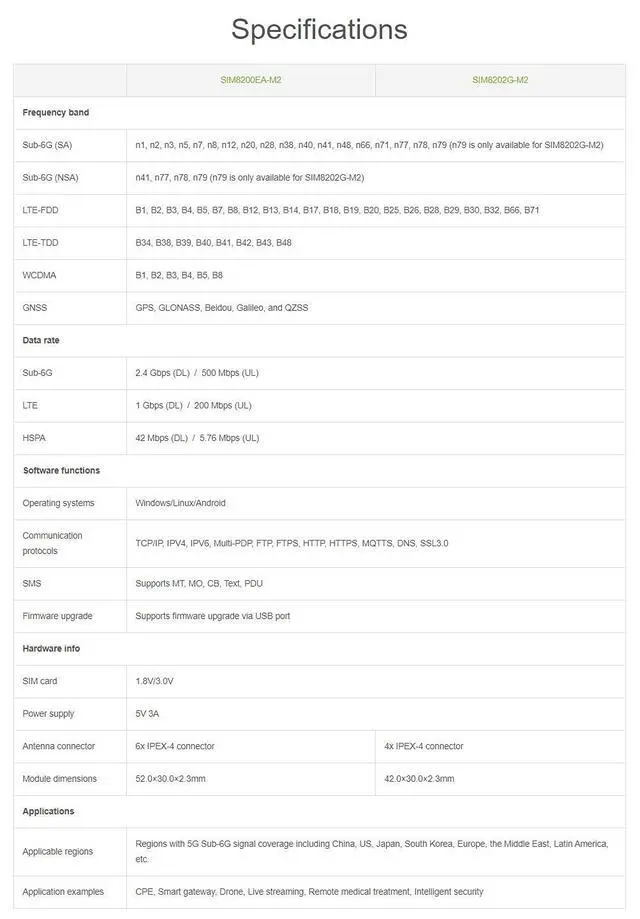 Specifications

| | SIM8200EA-M2 | SIM8202G-M2 |
|---|---|---|
| **Frequency band** | | |
| Sub-6G (SA) | n1, n2, n3, n5, n7, n8, n12, n20, n28, n38, n40, n41, n48, n66, n71, n77, n78, n79 (n79 is only available for SIM8202G-M2) | |
| Sub-6G (NSA) | n41, n77, n78, n79 (n79 is only available for SIM8202G-M2) | |
| LTE-FDD | B1, B2, B3, B4, B5, B7, B8, B12, B13, B14, B17, B18, B19, B20, B25, B26, B28, B29, B30, B32, B66, B71 | |
| LTE-TDD | B34, B38, B39, B40, B41, B42, B43, B48 | |
| WCDMA | B1, B2, B3, B4, B5, B8 | |
| GNSS | GPS, GLONASS, Beidou, Galileo, and QZSS | |
| **Data rate** | | |
| Sub-6G | 2.4 Gbps (DL) / 500 Mbps (UL) | |
| LTE | 1 Gbps (DL) / 200 Mbps (UL) | |
| HSPA | 42 Mbps (DL) / 5.76 Mbps (UL) | |
| **Software functions** | | |
| Operating systems | Windows/Linux/Android | |
| Communication protocols | TCP/IP, IPV4, IPV6, Multi-PDP, FTP, FTPS, HTTP, HTTPS, MQTTS, DNS, SSL3.0 | |
| SMS | Supports MT, MO, CB, Text, PDU | |
| Firmware upgrade | Supports firmware upgrade via USB port | |
| **Hardware info** | | |
| SIM card | 1.8V/3.0V | |
| Power supply | 5V 3A | |
| Antenna connector | 6x IPEX-4 connector | 4x IPEX-4 connector |
| Module dimensions | 52.0×30.0×2.3mm | 42.0×30.0×2.3mm |
| **Applications** | | |
| Applicable regions | Regions with 5G Sub-6G signal coverage including China, US, Japan, South Korea, Europe, the Middle East, Latin America, etc. | |
| Application examples | CPE, Smart gateway, Drone, Live streaming, Remote medical treatment, Intelligent security | |